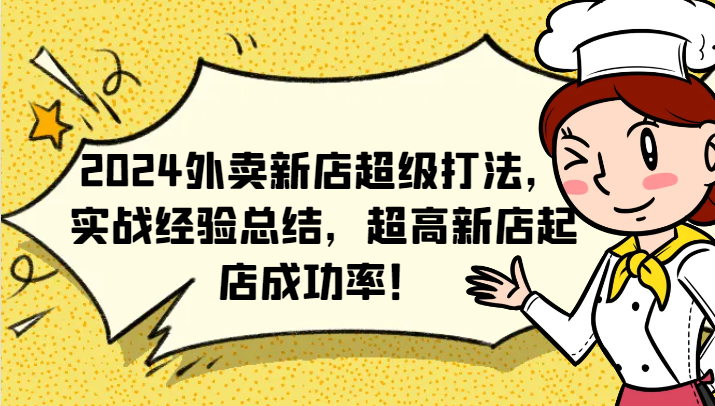 2024外卖新店超级打法，实战经验总结，超高新店起店成功率！